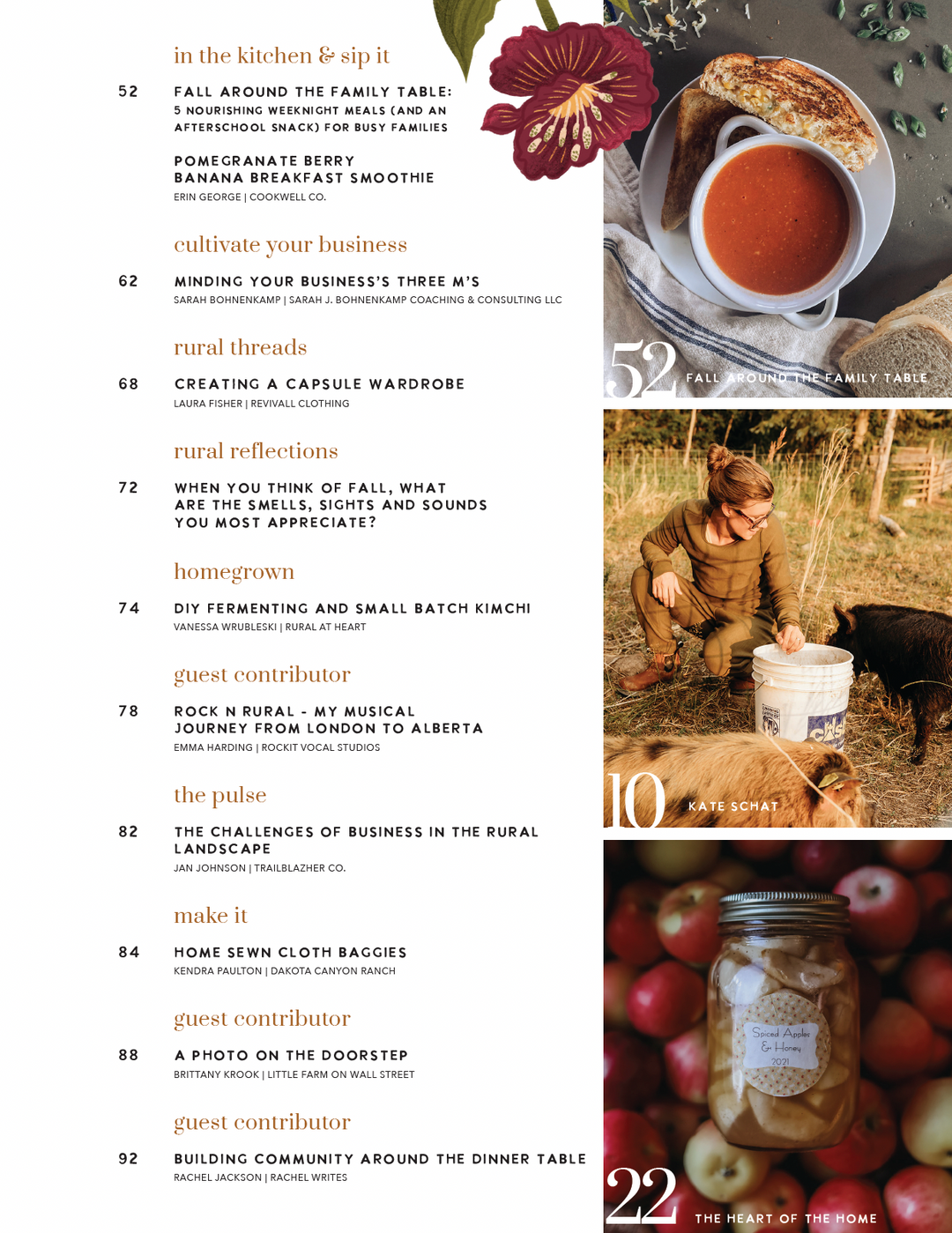 in the kitchen & sip it

52 FALL AROUND THE FAMILY TABLE: 5 NOURISHING WEEKNIGHT MEALS (AND AN AFTERSCHOOL SNACK) FOR BUSY FAMILIES

POMEGRANATE BERRY BANANA BREAKFAST SMOOTHIE

ERIN GEORGE | COOKWELL CO.

cultivate your business

62 MINDING YOUR BUSINESS'S THREE M'S

SARAH BOHNENKAMP | SARAH J. BOHNENKAMP COACHING & CONSULTING LLC

rural threads

68 CREATING A CAPSULE WARDROBE

LAURA FISHER | REVIVALL CLOTHING

rural reflections

72 WHEN YOU THINK OF FALL, WHAT ARE THE SMELLS, SIGHTS AND SOUNDS YOU MOST APPRECIATE?

homegrown

74 DIY FERMENTING AND SMALL BATCH KIMCHI

VANESSA WRUBLESKI | RURAL AT HEART

guest contributor

78 ROCK N RURAL - MY MUSICAL JOURNEY FROM LONDON TO ALBERTA

EMMA HARDING | ROCKIT VOCAL STUDIOS

the pulse

82 THE CHALLENGES OF BUSINESS IN THE RURAL LANDSCAPE

JAN JOHNSON | TRAILBLAZHER CO.

make it

84 HOME SEWN CLOTH BAGGIES

KENDRA PAULTON | DAKOTA CANYON RANCH

guest contributor

88 A PHOTO ON THE DOORSTEP

BRITTANY KROOK | LITTLE FARM ON WALL STREET

guest contributor

92 BUILDING COMMUNITY AROUND THE DINNER TABLE

RACHEL JACKSON | RACHEL WRITES

52 FALL AROUND THE FAMILY TABLE

10 KATE SCHAT

Spiced Apples & Honey 2021

22 THE HEART OF THE HOME